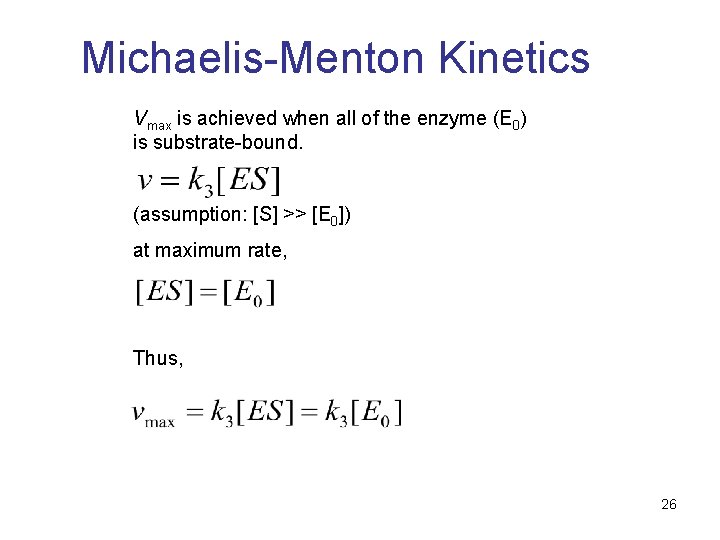 Michaelis-Menton Kinetics

$V_{max}$ is achieved when all of the enzyme ($E_0$) is substrate-bound.

$v = k_3[ES]$

(assumption: [S] >> [$E_0$])

at maximum rate,

$[ES] = [E_0]$

Thus,

$v_{max} = k_3[ES] = k_3[E_0]$

26